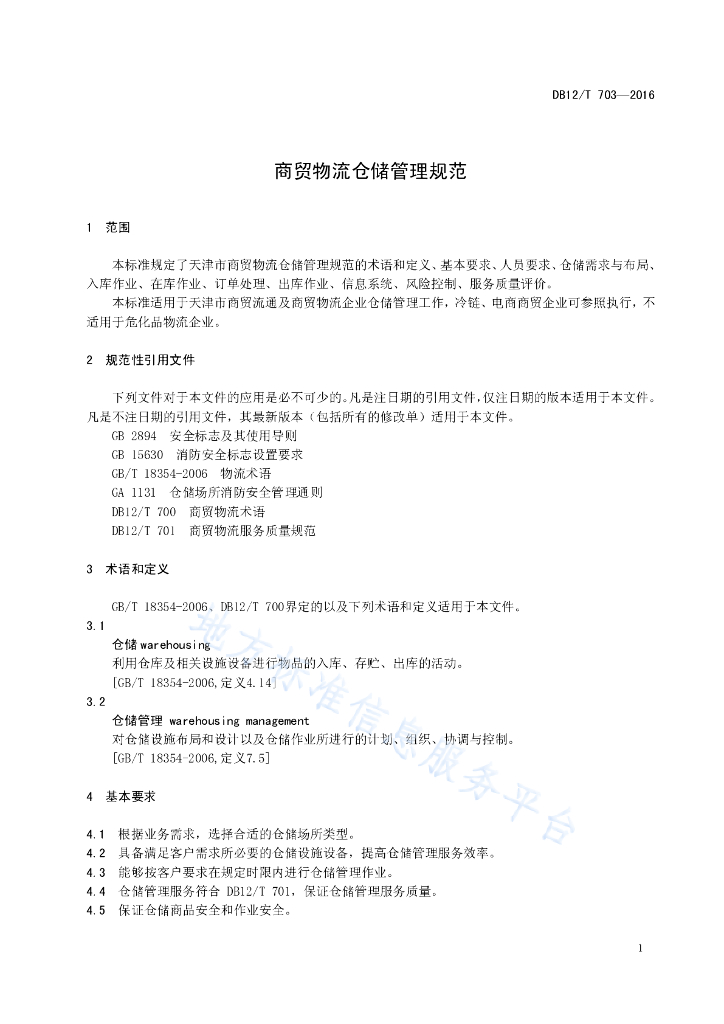 DB12/T 703—2016

商贸物流仓储管理规范

1 范围

本标准规定了天津市商贸物流仓储管理规范的术语和定义、基本要求、人员要求、仓储需求与布局、入库作业、在库作业、订单处理、出库作业、信息系统、风险控制、服务质量评价。

本标准适用于天津市商贸流通及商贸物流企业仓储管理工作，冷链、电商商贸企业可参照执行，不适用于危化品物流企业。

2 规范性引用文件

下列文件对于本文件的应用是必不可少的。凡是注日期的引用文件，仅注日期的版本适用于本文件。凡是不注日期的引用文件，其最新版本（包括所有的修改单）适用于本文件。

GB 2894 安全标志及其使用导则

GB 15630 消防安全标志设置要求

GB/T 18354-2006 物流术语

GA 1131 仓储场所消防安全管理通则

DB12/T 700 商贸物流术语

DB12/T 701 商贸物流服务质量规范

3 术语和定义

GB/T 18354-2006、DB12/T 700界定的以及下列术语和定义适用于本文件。

3.1

仓储 warehousing

利用仓库及相关设施设备进行物品的入库、存贮、出库的活动。

[GB/T 18354-2006,定义4.14]

3.2

仓储管理 warehousing management

对仓储设施布局和设计以及仓储作业所进行的计划、组织、协调与控制。

[GB/T 18354-2006,定义7.5]

4 基本要求

4.1 根据业务需求，选择合适的仓储场所类型。

4.2 具备满足客户需求所必要的仓储设施设备，提高仓储管理服务效率。

4.3 能够按客户要求在规定时限内进行仓储管理作业。

4.4 仓储管理服务符合 DB12/T 701，保证仓储管理服务质量。

4.5 保证仓储商品安全和作业安全。

地方标准信息服务平台

1